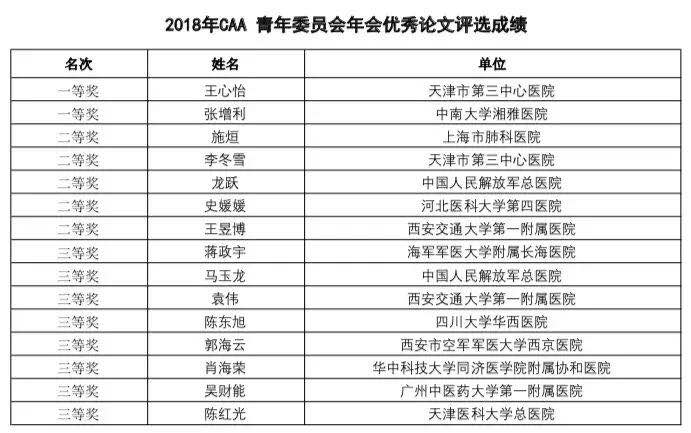 2018年CAA 青年委员会年会优秀论文评选成绩

| 名次 | 姓名 | 单位 |
|---|---|---|
| 一等奖 | 王心怡 | 天津市第三中心医院 |
| 一等奖 | 张增利 | 中南大学湘雅医院 |
| 二等奖 | 施烜 | 上海市肺科医院 |
| 二等奖 | 李冬雪 | 天津市第三中心医院 |
| 二等奖 | 龙跃 | 中国人民解放军总医院 |
| 二等奖 | 史媛媛 | 河北医科大学第四医院 |
| 二等奖 | 王昱博 | 西安交通大学第一附属医院 |
| 三等奖 | 蒋政宇 | 海军军医大学附属长海医院 |
| 三等奖 | 马玉龙 | 中国人民解放军总医院 |
| 三等奖 | 袁伟 | 西安交通大学第一附属医院 |
| 三等奖 | 陈东旭 | 四川大学华西医院 |
| 三等奖 | 郭海云 | 西安市空军军医大学西京医院 |
| 三等奖 | 肖海荣 | 华中科技大学同济医学院附属协和医院 |
| 三等奖 | 吴财能 | 广州中医药大学第一附属医院 |
| 三等奖 | 陈红光 | 天津医科大学总医院 |